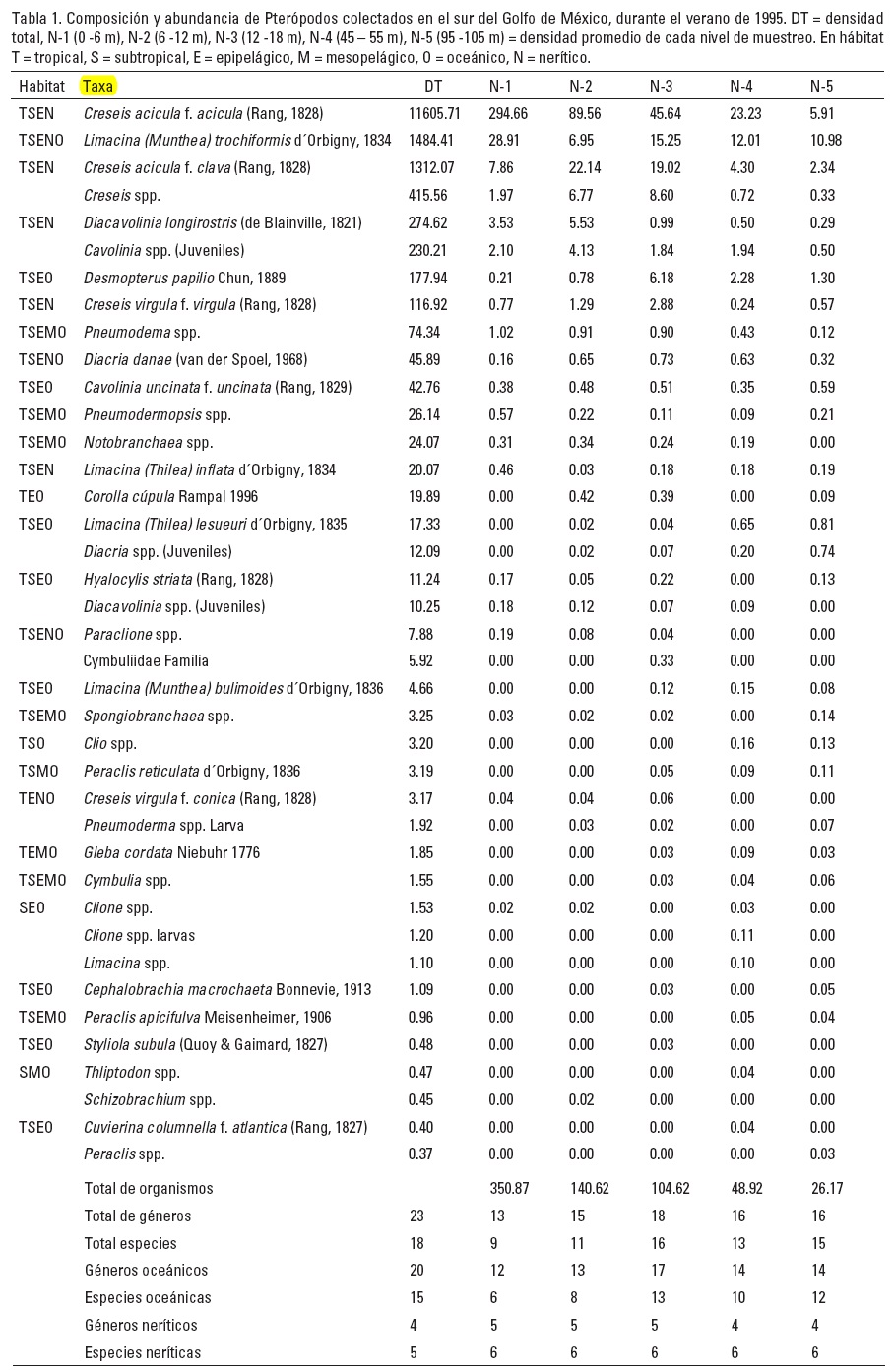 Tabla 1. Composición y abundancia de Pterópodos colectados en el sur del Golfo de México, durante el verano de 1995. DT = densidad total, N-1 (0 -6 m), N-2 (6 -12 m), N-3 (12 -18 m), N-4 (45 – 55 m), N-5 (95 -105 m) = densidad promedio de cada nivel de muestreo. En hábitat T = tropical, S = subtropical, E = epipelágico, M = mesopelágico, O = oceánico, N = nerítico.

| Habitat | Taxa | DT | N-1 | N-2 | N-3 | N-4 | N-5 |
|---|---|---|---|---|---|---|---|
| TSEN | Creseis acicula f. acicula (Rang, 1828) | 11605.71 | 294.66 | 89.56 | 45.64 | 23.23 | 5.91 |
| TSENO | Limacina (Munthea) trochiformis d´Orbigny, 1834 | 1484.41 | 28.91 | 6.95 | 15.25 | 12.01 | 10.98 |
| TSEN | Creseis acicula f. clava (Rang, 1828) | 1312.07 | 7.86 | 22.14 | 19.02 | 4.30 | 2.34 |
| | Creseis spp. | 415.56 | 1.97 | 6.77 | 8.60 | 0.72 | 0.33 |
| TSEN | Diacavolinia longirostris (de Blainville, 1821) | 274.62 | 3.53 | 5.53 | 0.99 | 0.50 | 0.29 |
| | Cavolinia spp. (Juveniles) | 230.21 | 2.10 | 4.13 | 1.84 | 1.94 | 0.50 |
| TSEO | Desmopterus papilio Chun, 1889 | 177.94 | 0.21 | 0.78 | 6.18 | 2.28 | 1.30 |
| TSEN | Creseis virgula f. virgula (Rang, 1828) | 116.92 | 0.77 | 1.29 | 2.88 | 0.24 | 0.57 |
| TSEMO | Pneumodema spp. | 74.34 | 1.02 | 0.91 | 0.90 | 0.43 | 0.12 |
| TSENO | Diacria danae (van der Spoel, 1968) | 45.89 | 0.16 | 0.65 | 0.73 | 0.63 | 0.32 |
| TSEO | Cavolinia uncinata f. uncinata (Rang, 1829) | 42.76 | 0.38 | 0.48 | 0.51 | 0.35 | 0.59 |
| TSEMO | Pneumodermopsis spp. | 26.14 | 0.57 | 0.22 | 0.11 | 0.09 | 0.21 |
| TSEMO | Notobranchaea spp. | 24.07 | 0.31 | 0.34 | 0.24 | 0.19 | 0.00 |
| TSEN | Limacina (Thilea) inflata d´Orbigny, 1834 | 20.07 | 0.46 | 0.03 | 0.18 | 0.18 | 0.19 |
| TEO | Corolla cúpula Rampal 1996 | 19.89 | 0.00 | 0.42 | 0.39 | 0.00 | 0.09 |
| TSEO | Limacina (Thilea) lesueuri d´Orbigny, 1835 | 17.33 | 0.00 | 0.02 | 0.04 | 0.65 | 0.81 |
| | Diacria spp. (Juveniles) | 12.09 | 0.00 | 0.02 | 0.07 | 0.20 | 0.74 |
| TSEO | Hyalocylis striata (Rang, 1828) | 11.24 | 0.17 | 0.05 | 0.22 | 0.00 | 0.13 |
| | Diacavolinia spp. (Juveniles) | 10.25 | 0.18 | 0.12 | 0.07 | 0.09 | 0.00 |
| TSENO | Paraclione spp. | 7.88 | 0.19 | 0.08 | 0.04 | 0.00 | 0.00 |
| | Cymbuliidae Familia | 5.92 | 0.00 | 0.00 | 0.33 | 0.00 | 0.00 |
| TSEO | Limacina (Munthea) bulimoides d´Orbigny, 1836 | 4.66 | 0.00 | 0.00 | 0.12 | 0.15 | 0.08 |
| TSEMO | Spongiobranchaea spp. | 3.25 | 0.03 | 0.02 | 0.02 | 0.00 | 0.14 |
| TSO | Clio spp. | 3.20 | 0.00 | 0.00 | 0.00 | 0.16 | 0.13 |
| TSMO | Peraclis reticulata d´Orbigny, 1836 | 3.19 | 0.00 | 0.00 | 0.05 | 0.09 | 0.11 |
| TENO | Creseis virgula f. conica (Rang, 1828) | 3.17 | 0.04 | 0.04 | 0.06 | 0.00 | 0.00 |
| | Pneumoderma spp. Larva | 1.92 | 0.00 | 0.03 | 0.02 | 0.00 | 0.07 |
| TEMO | Gleba cordata Niebuhr 1776 | 1.85 | 0.00 | 0.00 | 0.03 | 0.09 | 0.03 |
| TSEMO | Cymbulia spp. | 1.55 | 0.00 | 0.00 | 0.03 | 0.04 | 0.06 |
| SEO | Clione spp. | 1.53 | 0.02 | 0.02 | 0.00 | 0.03 | 0.00 |
| | Clione spp. larvas | 1.20 | 0.00 | 0.00 | 0.00 | 0.11 | 0.00 |
| | Limacina spp. | 1.10 | 0.00 | 0.00 | 0.00 | 0.10 | 0.00 |
| TSEO | Cephalobrachia macrochaeta Bonnevie, 1913 | 1.09 | 0.00 | 0.00 | 0.03 | 0.00 | 0.05 |
| TSEMO | Peraclis apicifulva Meisenheimer, 1906 | 0.96 | 0.00 | 0.00 | 0.00 | 0.05 | 0.04 |
| TSEO | Styliola subula (Quoy & Gaimard, 1827) | 0.48 | 0.00 | 0.00 | 0.03 | 0.00 | 0.00 |
| SMO | Thliptodon spp. | 0.47 | 0.00 | 0.00 | 0.00 | 0.04 | 0.00 |
| | Schizobrachium spp. | 0.45 | 0.00 | 0.02 | 0.00 | 0.00 | 0.00 |
| TSEO | Cuvierina columnella f. atlantica (Rang, 1827) | 0.40 | 0.00 | 0.00 | 0.00 | 0.04 | 0.00 |
| | Peraclis spp. | 0.37 | 0.00 | 0.00 | 0.00 | 0.00 | 0.03 |
| | Total de organismos | | 350.87 | 140.62 | 104.62 | 48.92 | 26.17 |
| | Total de géneros | 23 | 13 | 15 | 18 | 16 | 16 |
| | Total especies | 18 | 9 | 11 | 16 | 13 | 15 |
| | Géneros oceánicos | 20 | 12 | 13 | 17 | 14 | 14 |
| | Especies oceánicas | 15 | 6 | 8 | 13 | 10 | 12 |
| | Géneros neríticos | 4 | 5 | 5 | 5 | 4 | 4 |
| | Especies neríticas | 5 | 6 | 6 | 6 | 6 | 6 |